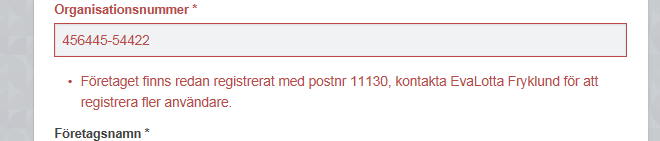 Organisationsnummer *

456445-54422

• Företaget finns redan registrerat med postnr 11130, kontakta EvaLotta Fryklund för att registrera fler användare.

Företagsnamn *